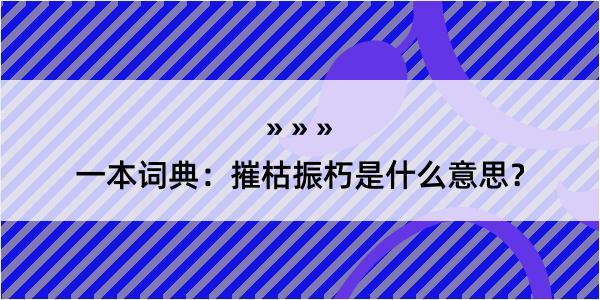 » » »

一本词典：摧枯振朽是什么意思？